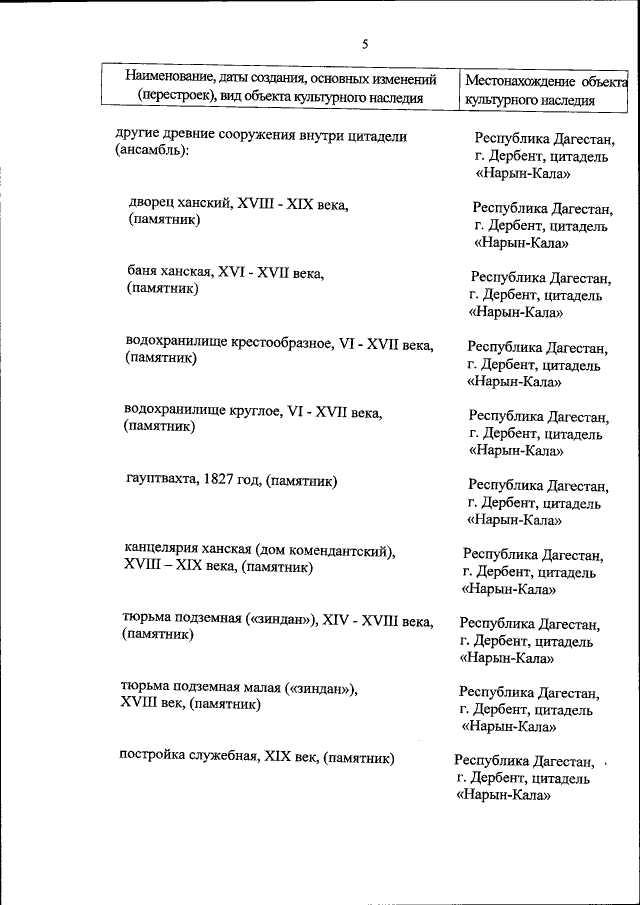 5

| Наименование, даты создания, основных изменений (перестроек), вид объекта культурного наследия | Местонахождение объекта культурного наследия |
|---|---|
| другие древние сооружения внутри цитадели (ансамбль): | Республика Дагестан, г. Дербент, цитадель «Нарын-Кала» |
| дворец ханский, XVIII - XIX века, (памятник) | Республика Дагестан, г. Дербент, цитадель «Нарын-Кала» |
| баня ханская, XVI - XVII века, (памятник) | Республика Дагестан, г. Дербент, цитадель «Нарын-Кала» |
| водохранилище крестообразное, VI - XVII века, (памятник) | Республика Дагестан, г. Дербент, цитадель «Нарын-Кала» |
| водохранилище круглое, VI - XVII века, (памятник) | Республика Дагестан, г. Дербент, цитадель «Нарын-Кала» |
| гауптвахта, 1827 год, (памятник) | Республика Дагестан, г. Дербент, цитадель «Нарын-Кала» |
| канцелярия ханская (дом комендантский), XVIII – XIX века, (памятник) | Республика Дагестан, г. Дербент, цитадель «Нарын-Кала» |
| тюрьма подземная («зиндан»), XIV - XVIII века, (памятник) | Республика Дагестан, г. Дербент, цитадель «Нарын-Кала» |
| тюрьма подземная малая («зиндан»), XVIII век, (памятник) | Республика Дагестан, г. Дербент, цитадель «Нарын-Кала» |
| постройка служебная, XIX век, (памятник) | Республика Дагестан, г. Дербент, цитадель «Нарын-Кала» |